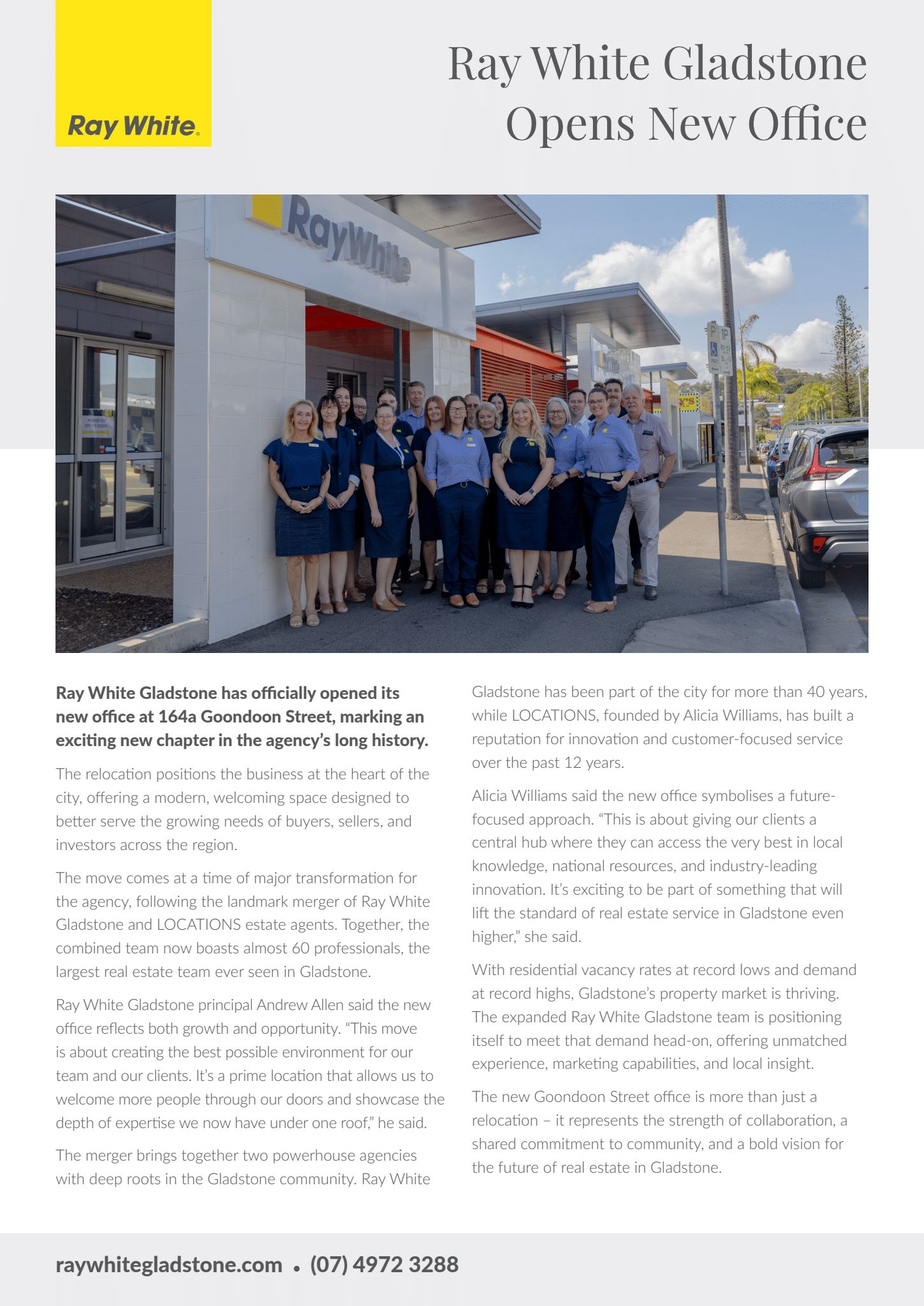 Ray White

Ray White Gladstone Opens New Office

RayWhite

1P

Ray White Gladstone has officially opened its new office at 164a Goondoon Street, marking an exciting new chapter in the agency's long history.

The relocation positions the business at the heart of the city, offering a modern, welcoming space designed to better serve the growing needs of buyers, sellers, and investors across the region.

The move comes at a time of major transformation for the agency, following the landmark merger of Ray White Gladstone and LOCATIONS estate agents. Together, the combined team now boasts almost 60 professionals, the largest real estate team ever seen in Gladstone.

Ray White Gladstone principal Andrew Allen said the new office reflects both growth and opportunity. "This move is about creating the best possible environment for our team and our clients. It's a prime location that allows us to welcome more people through our doors and showcase the depth of expertise we now have under one roof," he said.

The merger brings together two powerhouse agencies with deep roots in the Gladstone community. Ray White Gladstone has been part of the city for more than 40 years, while LOCATIONS, founded by Alicia Williams, has built a reputation for innovation and customer-focused service over the past 12 years.

Alicia Williams said the new office symbolises a future-focused approach. "This is about giving our clients a central hub where they can access the very best in local knowledge, national resources, and industry-leading innovation. It's exciting to be part of something that will lift the standard of real estate service in Gladstone even higher," she said.

With residential vacancy rates at record lows and demand at record highs, Gladstone's property market is thriving. The expanded Ray White Gladstone team is positioning itself to meet that demand head-on, offering unmatched experience, marketing capabilities, and local insight.

The new Goondoon Street office is more than just a relocation – it represents the strength of collaboration, a shared commitment to community, and a bold vision for the future of real estate in Gladstone.

raywhitegladstone.com • (07) 4972 3288